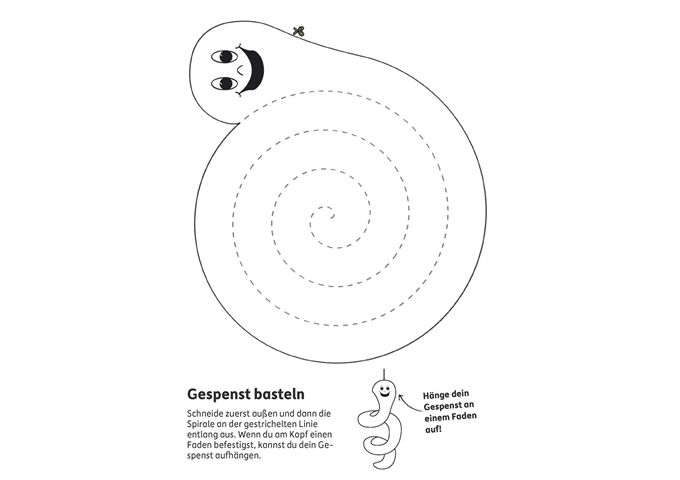 Gespenst basteln

Schneide zuerst außen und dann die Spirale an der gestrichelten Linie entlang aus. Wenn du am Kopf einen Faden befestigst, kannst du dein Gespenst aufhängen.

Hänge dein Gespenst an einem Faden auf!